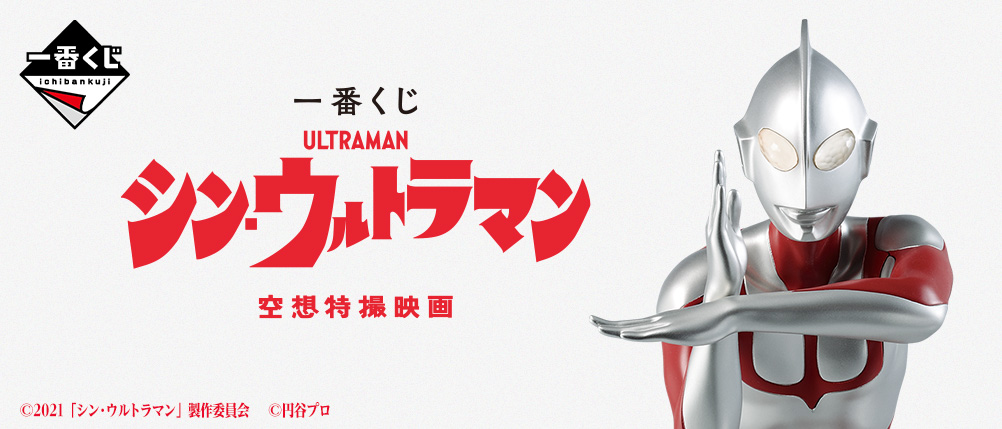 一番くじ
ichibankuji

一番くじ

ULTRAMAN
シン・ウルトラマン

空想特撮映画

©2021「シン・ウルトラマン」製作委員会 ©円谷プロ